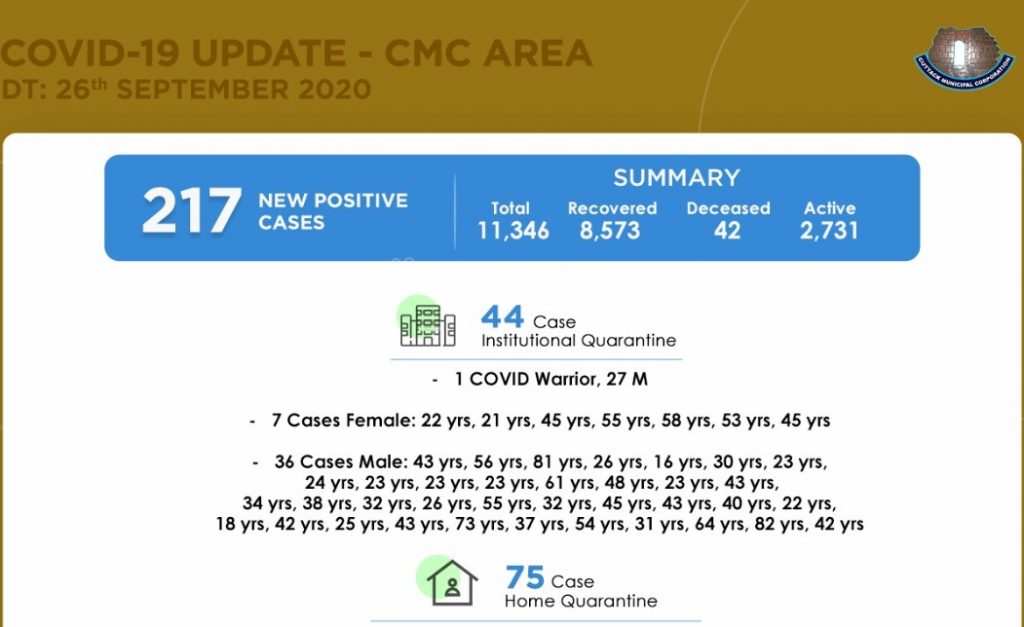 COVID-19 UPDATE - CMC AREA
DT: 26th SEPTEMBER 2020

CUTTACK MUNICIPAL CORPORATION

217 NEW POSITIVE CASES

SUMMARY
Total
11,346
Recovered
8,573
Deceased
42
Active
2,731

44 Case
Institutional Quarantine

- 1 COVID Warrior, 27 M

- 7 Cases Female: 22 yrs, 21 yrs, 45 yrs, 55 yrs, 58 yrs, 53 yrs, 45 yrs

- 36 Cases Male: 43 yrs, 56 yrs, 81 yrs, 26 yrs, 16 yrs, 30 yrs, 23 yrs, 24 yrs, 23 yrs, 23 yrs, 23 yrs, 61 yrs, 48 yrs, 23 yrs, 43 yrs, 34 yrs, 38 yrs, 32 yrs, 26 yrs, 55 yrs, 32 yrs, 45 yrs, 43 yrs, 40 yrs, 22 yrs, 18 yrs, 42 yrs, 25 yrs, 43 yrs, 73 yrs, 37 yrs, 54 yrs, 31 yrs, 64 yrs, 82 yrs, 42 yrs

75 Case
Home Quarantine